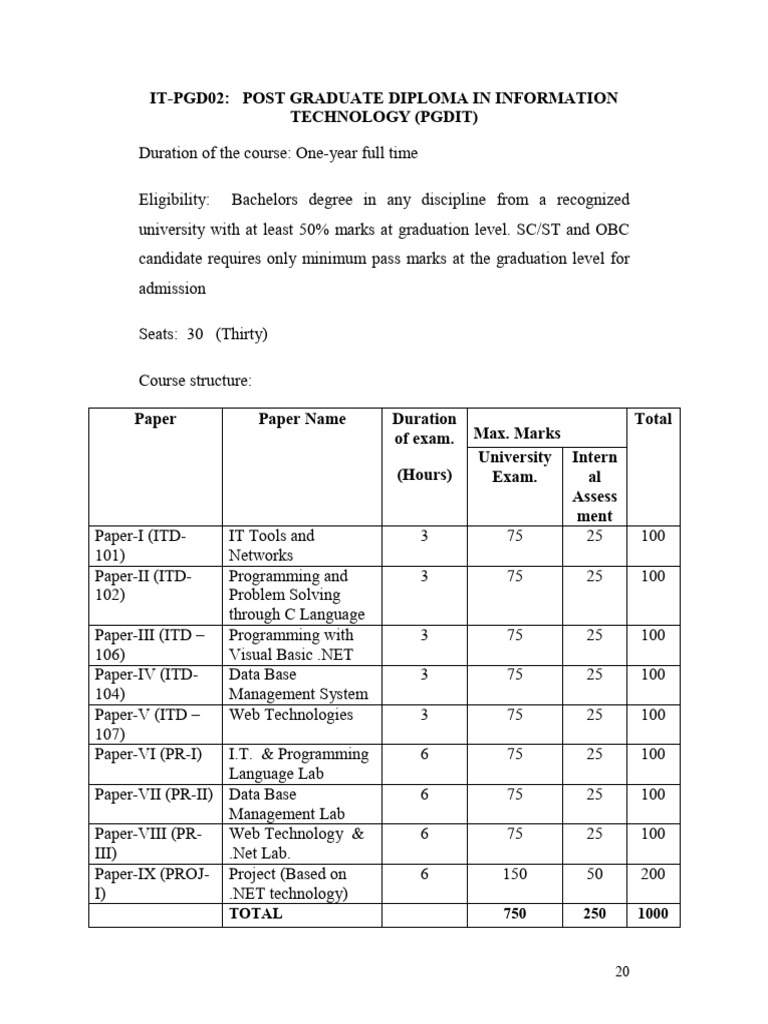 IT-PGD02: POST GRADUATE DIPLOMA IN INFORMATION TECHNOLOGY (PGDIT)

Duration of the course: One-year full time

Eligibility: Bachelors degree in any discipline from a recognized university with at least 50% marks at graduation level. SC/ST and OBC candidate requires only minimum pass marks at the graduation level for admission

Seats: 30 (Thirty)

Course structure:

| Paper | Paper Name | Duration of exam. (Hours) | Max. Marks University Exam. | Max. Marks Internal Assessment | Total |
|---|---|---|---|---|---|
| Paper-I (ITD-101) | IT Tools and Networks | 3 | 75 | 25 | 100 |
| Paper-II (ITD-102) | Programming and Problem Solving through C Language | 3 | 75 | 25 | 100 |
| Paper-III (ITD – 106) | Programming with Visual Basic .NET | 3 | 75 | 25 | 100 |
| Paper-IV (ITD-104) | Data Base Management System | 3 | 75 | 25 | 100 |
| Paper-V (ITD – 107) | Web Technologies | 3 | 75 | 25 | 100 |
| Paper-VI (PR-I) | I.T. & Programming Language Lab | 6 | 75 | 25 | 100 |
| Paper-VII (PR-II) | Data Base Management Lab | 6 | 75 | 25 | 100 |
| Paper-VIII (PR-III) | Web Technology & .Net Lab. | 6 | 75 | 25 | 100 |
| Paper-IX (PROJ-I) | Project (Based on .NET technology) | 6 | 150 | 50 | 200 |
| | TOTAL | | 750 | 250 | 1000 |

20